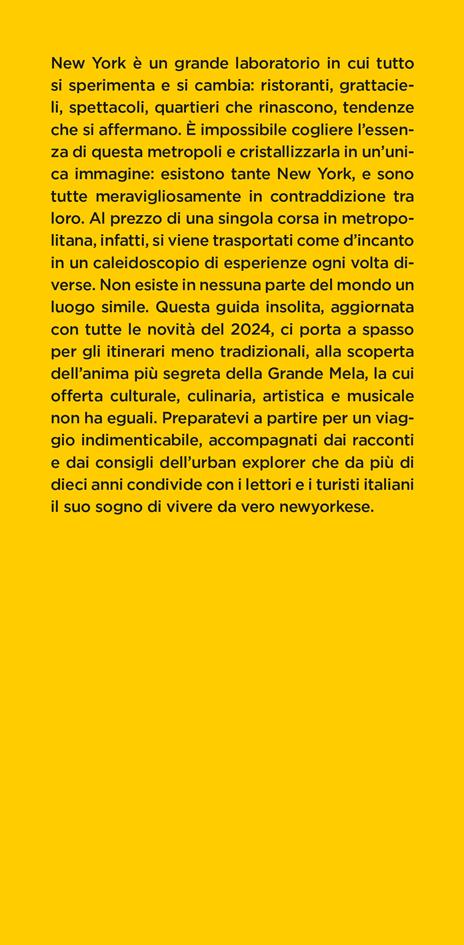 New York è un grande laboratorio in cui tutto si sperimenta e si cambia: ristoranti, grattacieli, spettacoli, quartieri che rinascono, tendenze che si affermano. È impossibile cogliere l'essenza di questa metropoli e cristallizzarla in un'unica immagine: esistono tante New York, e sono tutte meravigliosamente in contraddizione tra loro. Al prezzo di una singola corsa in metropolitana, infatti, si viene trasportati come d'incanto in un caleidoscopio di esperienze ogni volta diverse. Non esiste in nessuna parte del mondo un luogo simile. Questa guida insolita, aggiornata con tutte le novità del 2024, ci porta a spasso per gli itinerari meno tradizionali, alla scoperta dell'anima più segreta della Grande Mela, la cui offerta culturale, culinaria, artistica e musicale non ha eguali. Preparatevi a partire per un viaggio indimenticabile, accompagnati dai racconti e dai consigli dell'urban explorer che da più di dieci anni condivide con i lettori e i turisti italiani il suo sogno di vivere da vero newyorkese.